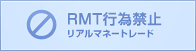 RMT行為禁止
リアルマネートレード